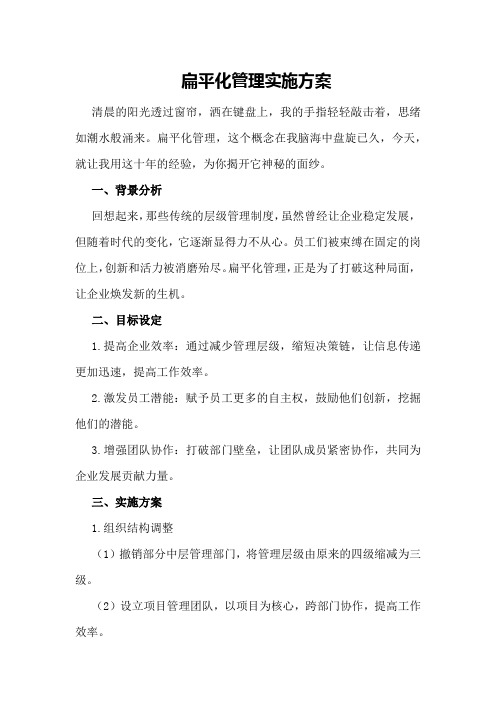 扁平化管理实施方案

清晨的阳光透过窗帘，洒在键盘上，我的手指轻轻敲击着，思绪如潮水般涌来。扁平化管理，这个概念在我脑海中盘旋已久，今天，就让我用这十年的经验，为你揭开它神秘的面纱。

一、背景分析

回想起来，那些传统的层级管理制度，虽然曾经让企业稳定发展，但随着时代的变化，它逐渐显得力不从心。员工们被束缚在固定的岗位上，创新和活力被消磨殆尽。扁平化管理，正是为了打破这种局面，让企业焕发新的生机。

二、目标设定

1.提高企业效率：通过减少管理层级，缩短决策链，让信息传递更加迅速，提高工作效率。

2.激发员工潜能：赋予员工更多的自主权，鼓励他们创新，挖掘他们的潜能。

3.增强团队协作：打破部门壁垒，让团队成员紧密协作，共同为企业发展贡献力量。

三、实施方案

1.组织结构调整

（1）撤销部分中层管理部门，将管理层级由原来的四级缩减为三级。

（2）设立项目管理团队，以项目为核心，跨部门协作，提高工作效率。